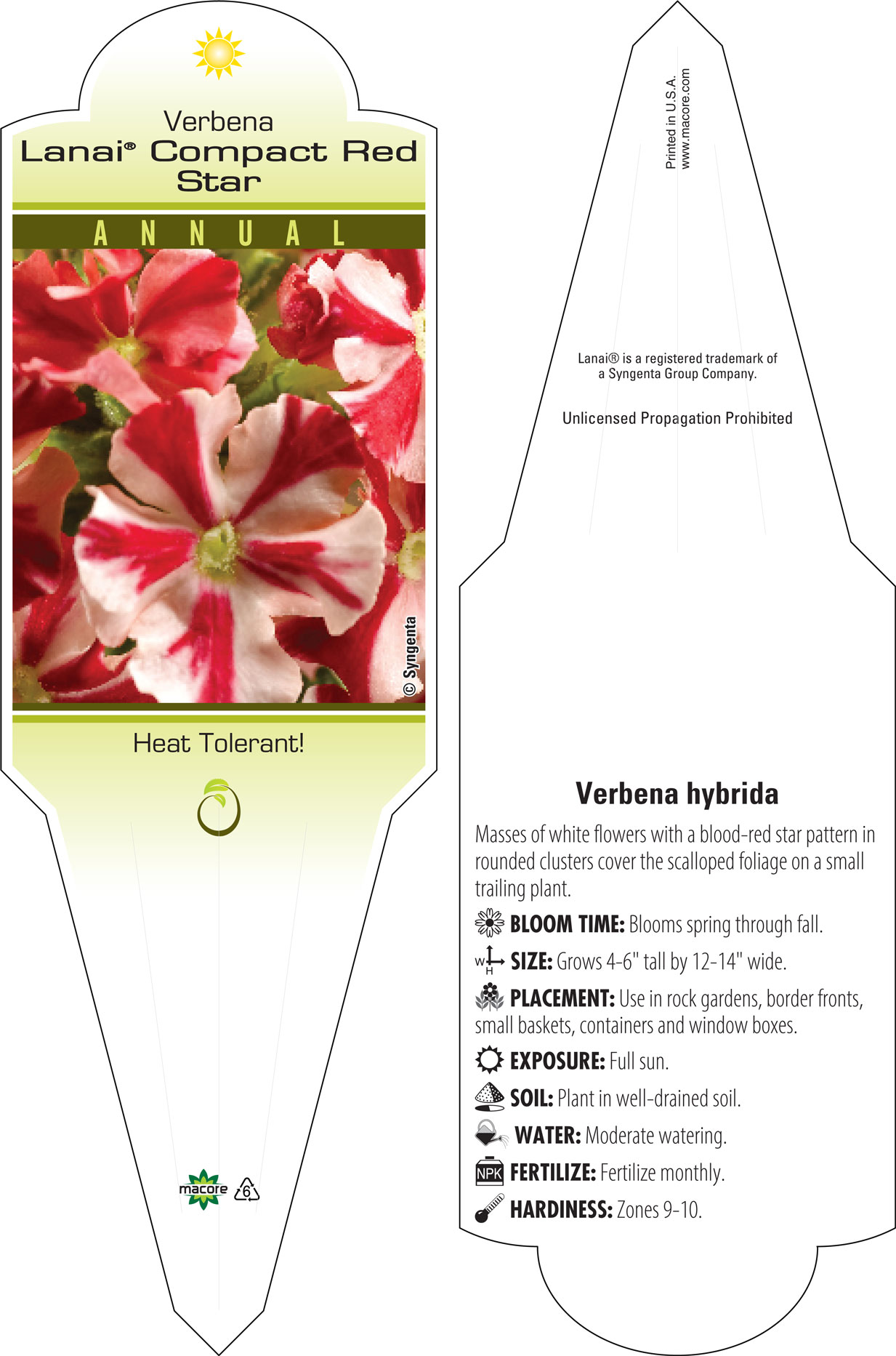 Verbena
Lanai® Compact Red Star

ANNUAL

© Syngenta

Heat Tolerant!

macore 6

Printed in U.S.A.
www.macore.com

Lanai® is a registered trademark of a Syngenta Group Company.

Unlicensed Propagation Prohibited

Verbena hybrida

Masses of white flowers with a blood-red star pattern in rounded clusters cover the scalloped foliage on a small trailing plant.

BLOOM TIME: Blooms spring through fall.

W H SIZE: Grows 4-6" tall by 12-14" wide.

PLACEMENT: Use in rock gardens, border fronts, small baskets, containers and window boxes.

EXPOSURE: Full sun.

SOIL: Plant in well-drained soil.

WATER: Moderate watering.

NPK FERTILIZE: Fertilize monthly.

HARDINESS: Zones 9-10.